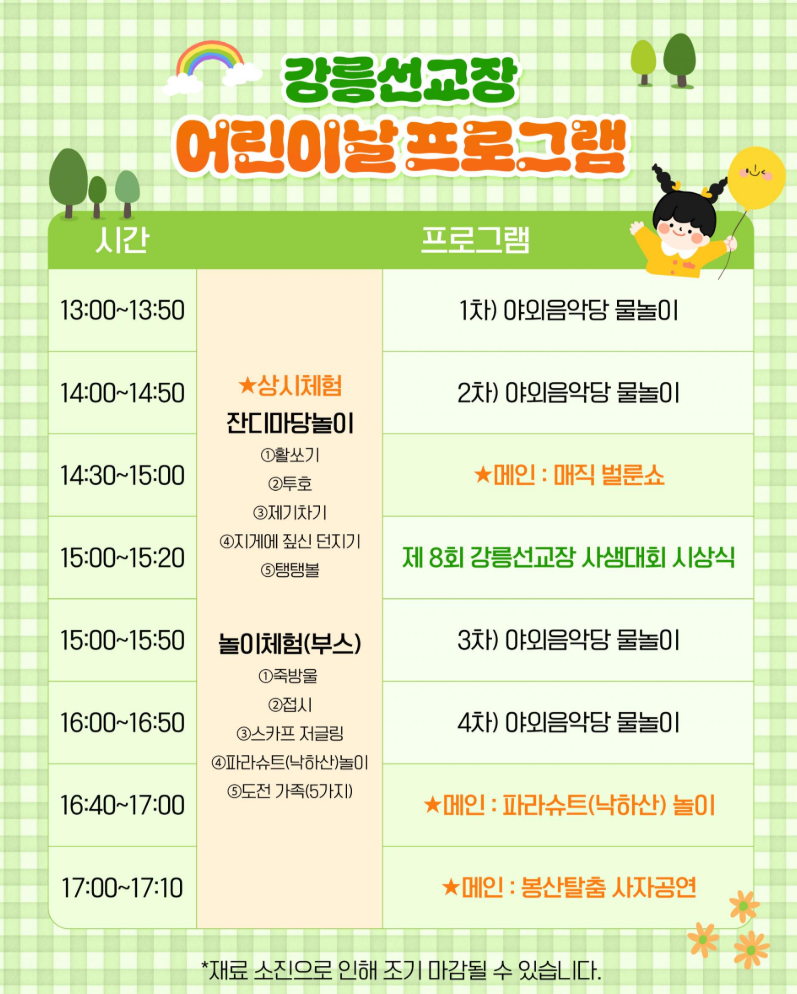 강릉선교장

어린이날 프로그램

| 시간 | 프로그램 | |
|---|---|---|
| 13:00~13:50 | ★상시체험 잔디마당놀이 ①활쏘기 ②투호 ③제기차기 ④지게에 짚신 던지기 ⑤탱탱볼 놀이체험(부스) ①죽방울 ②접시 ③스카프 저글링 ④파라슈트(낙하산)놀이 ⑤도전 가족(5가지) | 1차) 야외음악당 물놀이 |
| 14:00~14:50 | | 2차) 야외음악당 물놀이 |
| 14:30~15:00 | | ★메인 : 매직 벌룬쇼 |
| 15:00~15:20 | | 제 8회 강릉선교장 사생대회 시상식 |
| 15:00~15:50 | | 3차) 야외음악당 물놀이 |
| 16:00~16:50 | | 4차) 야외음악당 물놀이 |
| 16:40~17:00 | | ★메인 : 파라슈트(낙하산) 놀이 |
| 17:00~17:10 | | ★메인 : 봉산탈춤 사자공연 |

*재료 소진으로 인해 조기 마감될 수 있습니다.